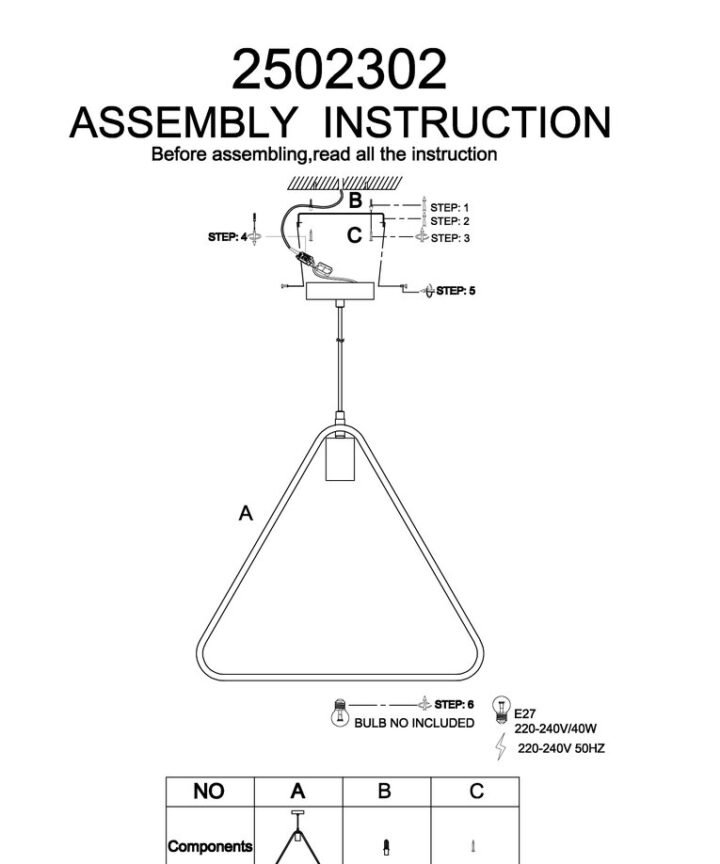 2502302
ASSEMBLY INSTRUCTION
Before assembling,read all the instruction

B
STEP: 1
STEP: 2
STEP: 4
C
STEP: 3
STEP: 5

A

STEP: 6
BULB NO INCLUDED
E27
220-240V/40W
220-240V 50HZ

| NO | A | B | C |
|---|---|---|---|
| Components | | | |